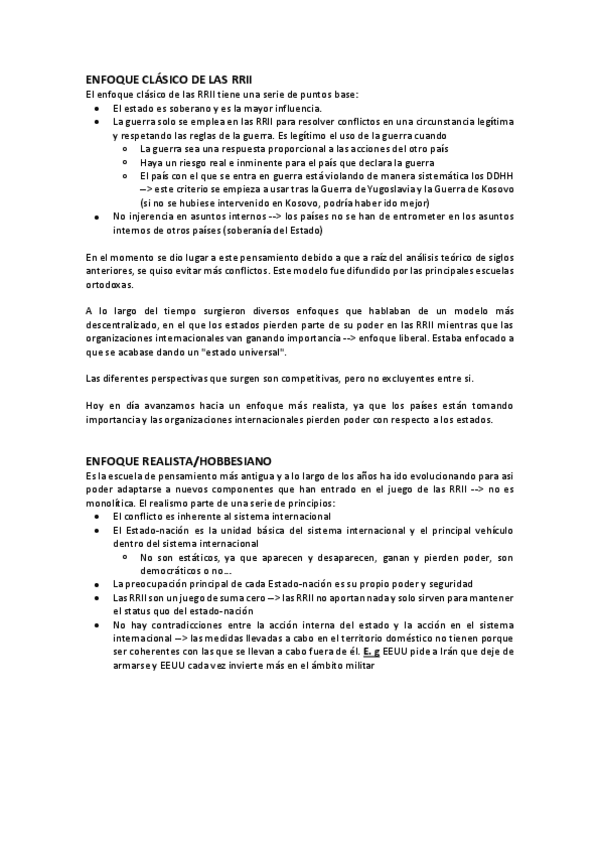 ENFOQUE CLÁSICO DE LAS RRII
El enfoque clásico de las RRII tiene una serie de puntos base:
- El estado es soberano y es la mayor influencia.
- La guerra solo se emplea en las RRII para resolver conflictos en una circunstancia legítima y respetando las reglas de la guerra. Es legítimo el uso de la guerra cuando
  - La guerra sea una respuesta proporcional a las acciones del otro país
  - Haya un riesgo real e inminente para el país que declara la guerra
  - El país con el que se entra en guerra está violando de manera sistemática los DDHH --> este criterio se empieza a usar tras la Guerra de Yugoslavia y la Guerra de Kosovo (si no se hubiese intervenido en Kosovo, podría haber ido mejor)
- No injerencia en asuntos internos --> los países no se han de entrometer en los asuntos internos de otros países (soberanía del Estado)

En el momento se dio lugar a este pensamiento debido a que a raíz del análisis teórico de siglos anteriores, se quiso evitar más conflictos. Este modelo fue difundido por las principales escuelas ortodoxas.

A lo largo del tiempo surgieron diversos enfoques que hablaban de un modelo más descentralizado, en el que los estados pierden parte de su poder en las RRII mientras que las organizaciones internacionales van ganando importancia --> enfoque liberal. Estaba enfocado a que se acabase dando un "estado universal".

Las diferentes perspectivas que surgen son competitivas, pero no excluyentes entre si.

Hoy en día avanzamos hacia un enfoque más realista, ya que los países están tomando importancia y las organizaciones internacionales pierden poder con respecto a los estados.

ENFOQUE REALISTA/HOBBESIANO
Es la escuela de pensamiento más antigua y a lo largo de los años ha ido evolucionando para asi poder adaptarse a nuevos componentes que han entrado en el juego de las RRII --> no es monolítica. El realismo parte de una serie de principios:
- El conflicto es inherente al sistema internacional
- El Estado-nación es la unidad básica del sistema internacional y el principal vehículo dentro del sistema internacional
  - No son estáticos, ya que aparecen y desaparecen, ganan y pierden poder, son democráticos o no...
- La preocupación principal de cada Estado-nación es su propio poder y seguridad
- Las RRII son un juego de suma cero --> las RRII no aportan nada y solo sirven para mantener el status quo del estado-nación
- No hay contradicciones entre la acción interna del estado y la acción en el sistema internacional --> las medidas llevadas a cabo en el territorio doméstico no tienen porque ser coherentes con las que se llevan a cabo fuera de él. E. g EEUU pide a Irán que deje de armarse y EEUU cada vez invierte más en el ámbito militar